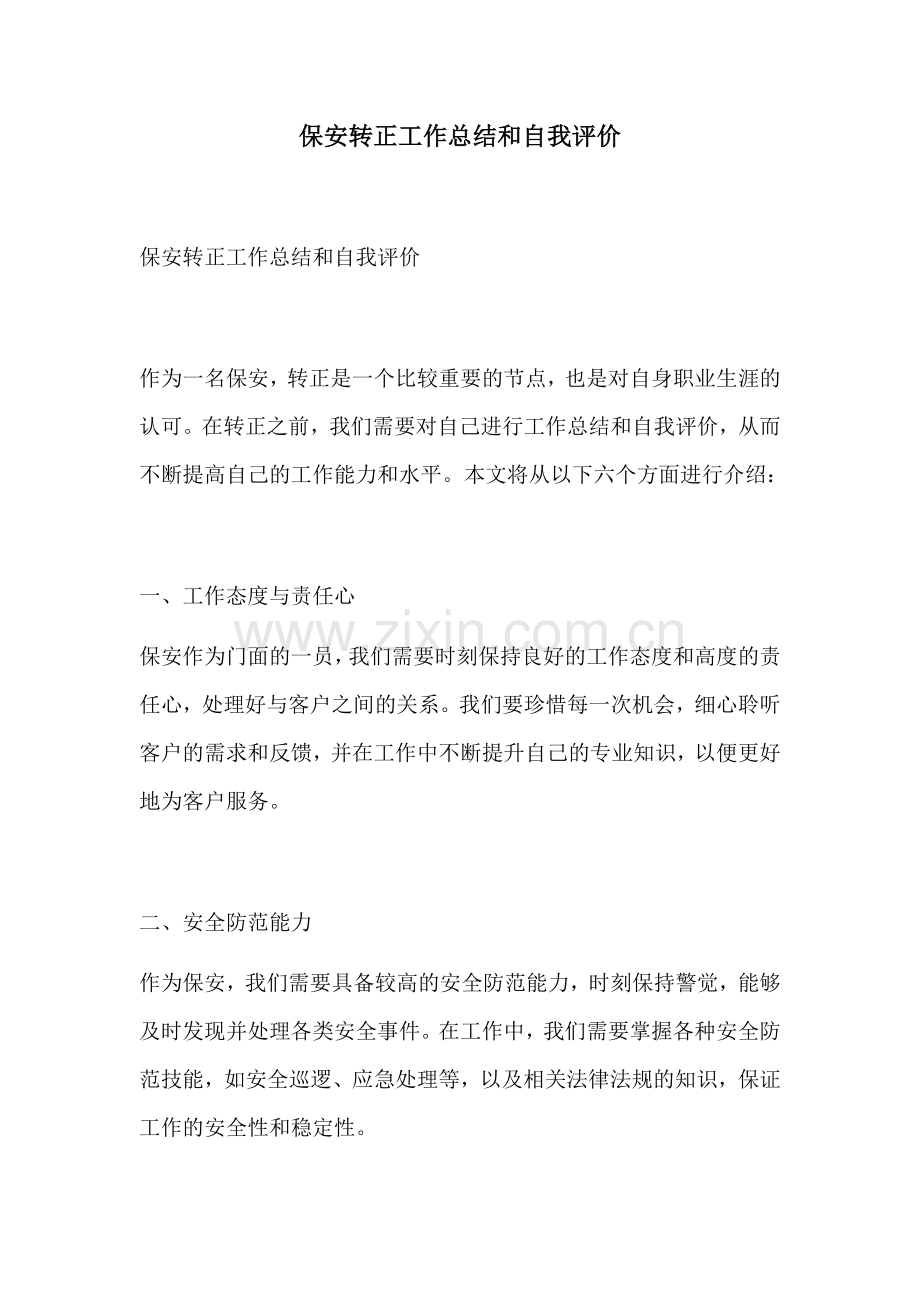 保安转正工作总结和自我评价

保安转正工作总结和自我评价

作为一名保安，转正是一个比较重要的节点，也是对自身职业生涯的认可。在转正之前，我们需要对自己进行工作总结和自我评价，从而不断提高自己的工作能力和水平。本文将从以下六个方面进行介绍：

一、工作态度与责任心

保安作为门面的一员，我们需要时刻保持良好的工作态度和高度的责任心，处理好与客户之间的关系。我们要珍惜每一次机会，细心聆听客户的需求和反馈，并在工作中不断提升自己的专业知识，以便更好地为客户服务。

二、安全防范能力

作为保安，我们需要具备较高的安全防范能力，时刻保持警觉，能够及时发现并处理各类安全事件。在工作中，我们需要掌握各种安全防范技能，如安全巡逻、应急处理等，以及相关法律法规的知识，保证工作的安全性和稳定性。

www.zixin.com.cn